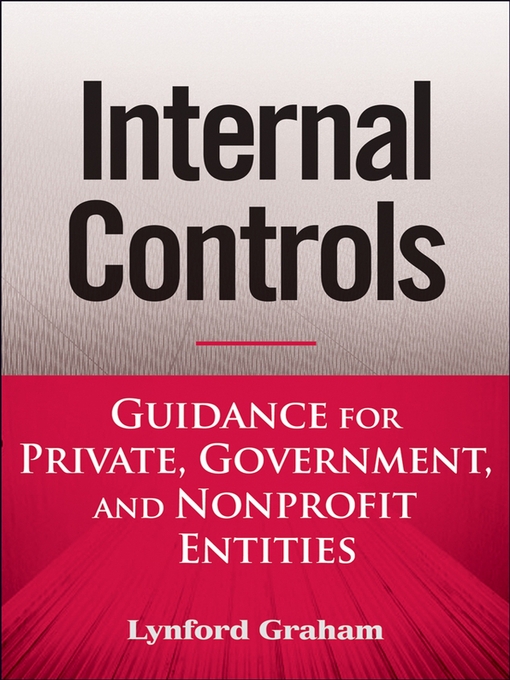 Internal Controls

GUIDANCE FOR PRIVATE, GOVERNMENT, AND NONPROFIT ENTITIES

Lynford Graham